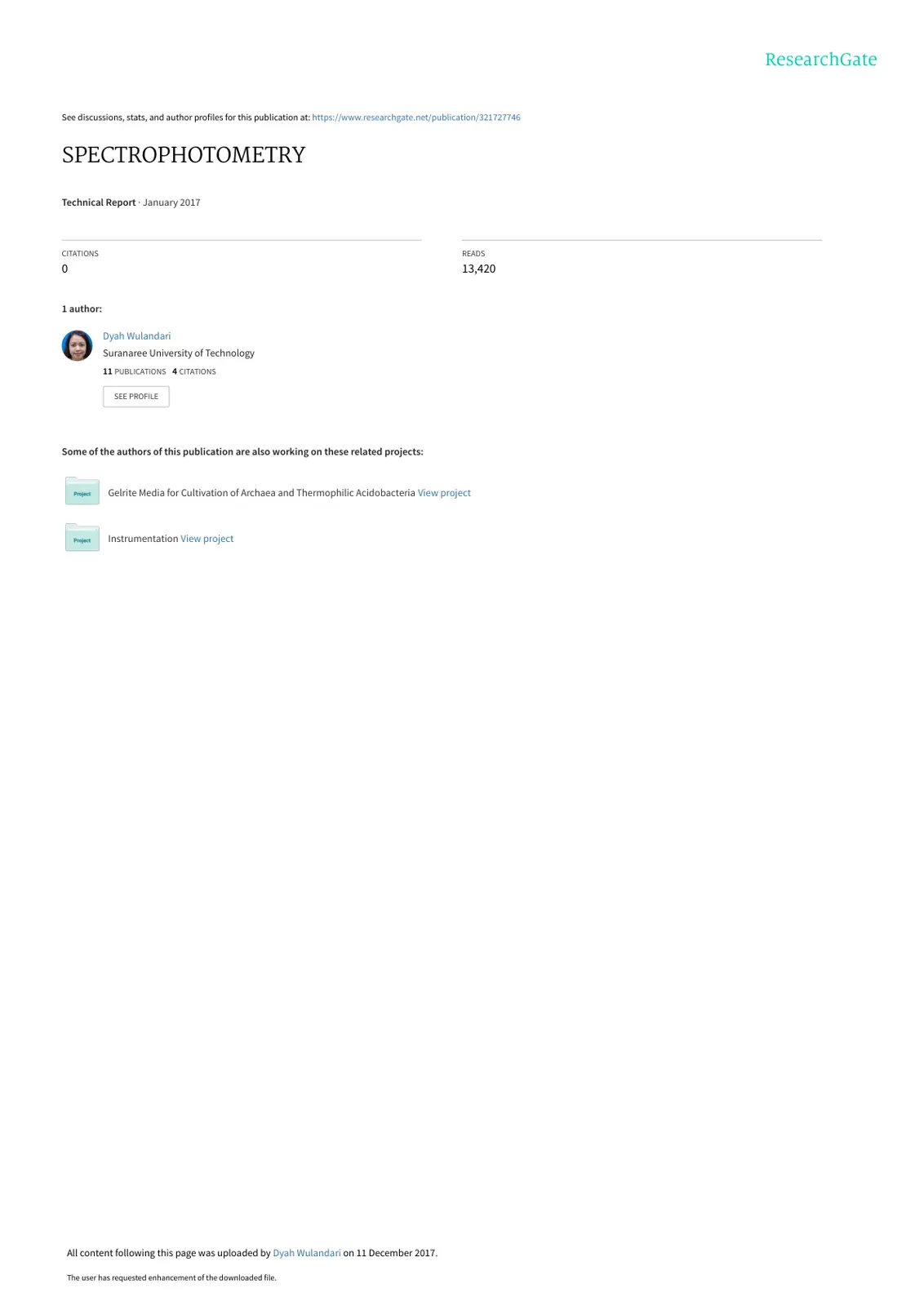 ResearchGate

See discussions, stats, and author profiles for this publication at: https://www.researchgate.net/publication/321727746

SPECTROPHOTOMETRY

Technical Report · January 2017

CITATIONS
0

READS
13,420

1 author:

Dyah Wulandari
Suranaree University of Technology
11 PUBLICATIONS 4 CITATIONS

SEE PROFILE

Some of the authors of this publication are also working on these related projects:

Project
Gelrite Media for Cultivation of Archaea and Thermophilic Acidobacteria View project

Project
Instrumentation View project

All content following this page was uploaded by Dyah Wulandari on 11 December 2017.

The user has requested enhancement of the downloaded file.